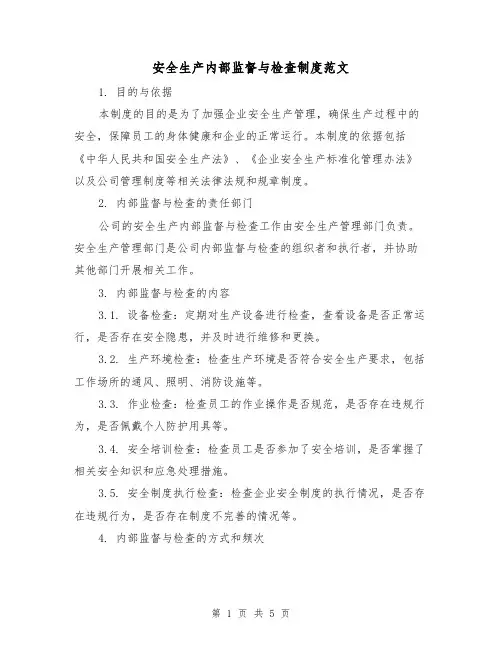 安全生产内部监督与检查制度范文

1. 目的与依据

本制度的目的是为了加强企业安全生产管理，确保生产过程中的安全，保障员工的身体健康和企业的正常运行。本制度的依据包括《中华人民共和国安全生产法》、《企业安全生产标准化管理办法》以及公司管理制度等相关法律法规和规章制度。

2. 内部监督与检查的责任部门

公司的安全生产内部监督与检查工作由安全生产管理部门负责。安全生产管理部门是公司内部监督与检查的组织者和执行者，并协助其他部门开展相关工作。

3. 内部监督与检查的内容

3.1. 设备检查：定期对生产设备进行检查，查看设备是否正常运行，是否存在安全隐患，并及时进行维修和更换。

3.2. 生产环境检查：检查生产环境是否符合安全生产要求，包括工作场所的通风、照明、消防设施等。

3.3. 作业检查：检查员工的作业操作是否规范，是否存在违规行为，是否佩戴个人防护用具等。

3.4. 安全培训检查：检查员工是否参加了安全培训，是否掌握了相关安全知识和应急处理措施。

3.5. 安全制度执行检查：检查企业安全制度的执行情况，是否存在违规行为，是否存在制度不完善的情况等。

4. 内部监督与检查的方式和频次

第 1 页 共 5 页